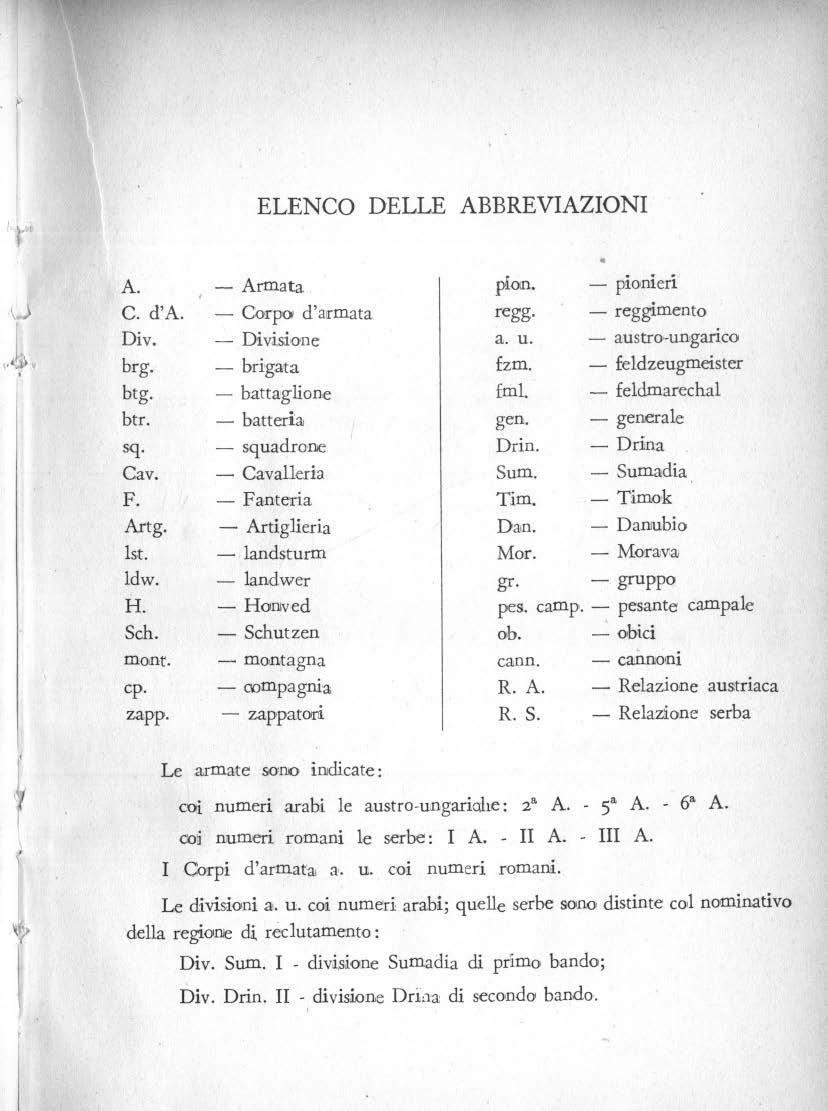 ELENCO DELLE ABBREVIAZIONI

A. — Armata
C. d'A. — Corpo d'armata
Div. — Divisione
brg. — brigata
btg. — battaglione
btr. — batteria
sq. — squadrone
Cav. — Cavalleria
F. — Fanteria
Artg. — Artiglieria
lst. — landsturm
ldw. — landwer
H. — Honved
Sch. — Schutzen
mont. — montagna
cp. — compagnia
zapp. — zappatori

pion. — pionieri
regg. — reggimento
a. u. — austro-ungarico
fzm. — feldzeugmeister
fml. — feldmarechal
gen. — generale
Drin. — Drina
Sum. — Sumadia
Tim. — Timok
Dan. — Danubio
Mor. — Morava
gr. — gruppo
pes. camp. — pesante campale
ob. — obici
cann. — cannoni
R. A. — Relazione austriaca
R. S. — Relazione serba

Le armate sono indicate:

coi numeri arabi le austro-ungariche: $2^a$ A. - $5^a$ A. - $6^a$ A.

coi numeri romani le serbe: I A. - II A. - III A.

I Corpi d'armata a. u. coi numeri romani.

Le divisioni a. u. coi numeri arabi; quelle serbe sono distinte col nominativo della regione di reclutamento:

Div. Sum. I - divisione Sumadia di primo bando;

Div. Drin. II - divisione Drina di secondo bando.